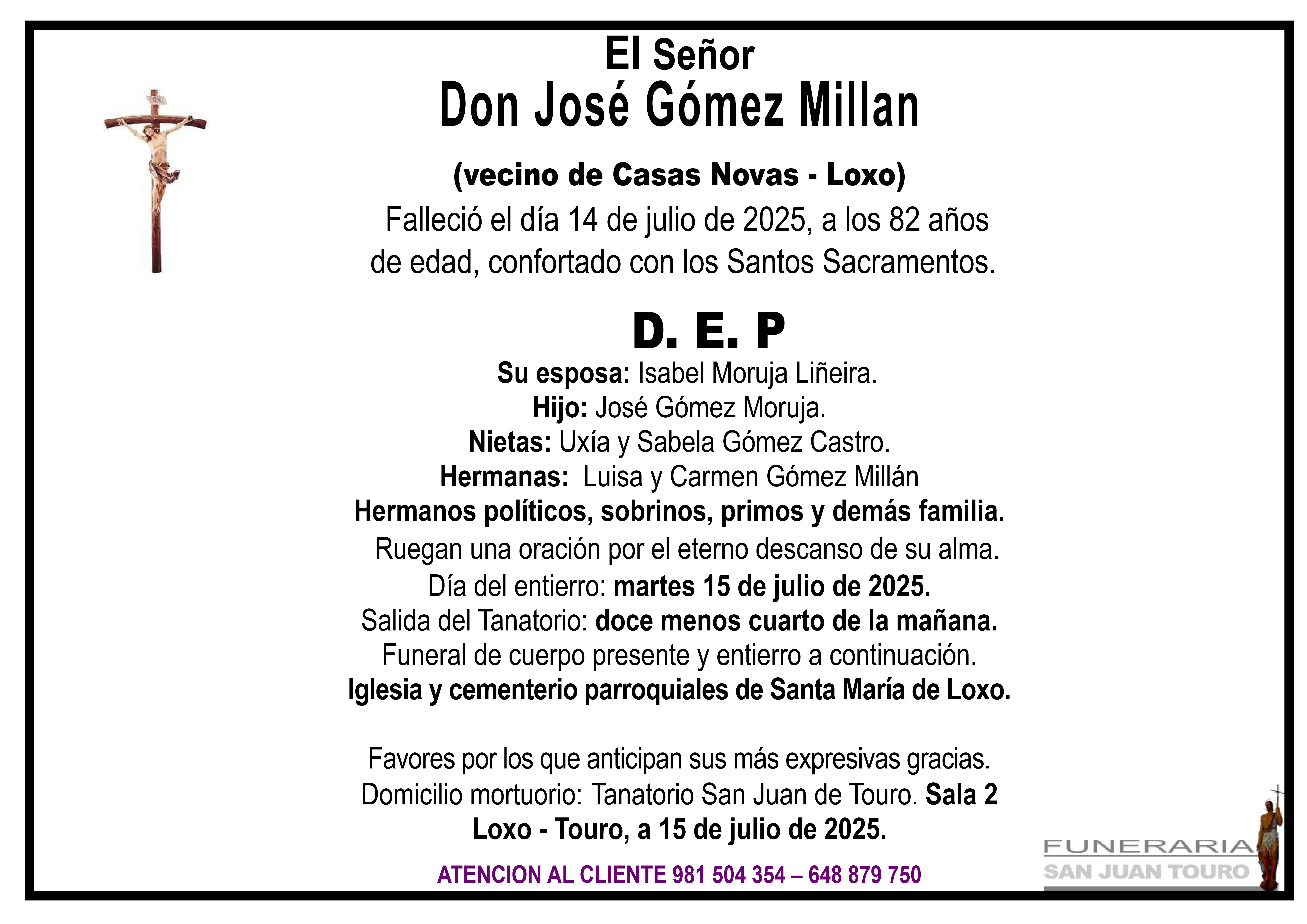 El Señor
Don José Gómez Millan

(vecino de Casas Novas - Loxo)
Falleció el día 14 de julio de 2025, a los 82 años de edad, confortado con los Santos Sacramentos.

D. E. P
Su esposa: Isabel Moruja Liñeira.
Hijo: José Gómez Moruja.
Nietas: Uxía y Sabela Gómez Castro.
Hermanas: Luisa y Carmen Gómez Millán
Hermanos políticos, sobrinos, primos y demás familia.
Ruegan una oración por el eterno descanso de su alma.
Día del entierro: martes 15 de julio de 2025.
Salida del Tanatorio: doce menos cuarto de la mañana.
Funeral de cuerpo presente y entierro a continuación.
Iglesia y cementerio parroquiales de Santa María de Loxo.

Favores por los que anticipan sus más expresivas gracias.
Domicilio mortuorio: Tanatorio San Juan de Touro. Sala 2
Loxo - Touro, a 15 de julio de 2025.

ATENCION AL CLIENTE 981 504 354 – 648 879 750

FUNERARIA
SAN JUAN TOURO